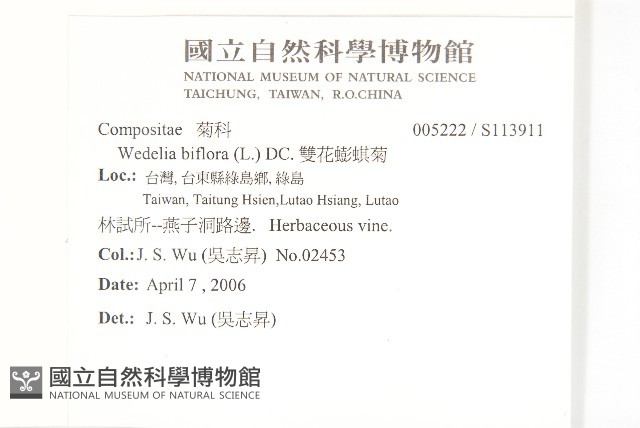 國立自然科學博物館
NATIONAL MUSEUM OF NATURAL SCIENCE
TAICHUNG, TAIWAN, R.O.CHINA

Compositae 菊科 005222 / S113911

Wedelia biflora (L.) DC. 雙花蟛蜞菊

Loc.: 台灣, 台東縣綠島鄉, 綠島
Taiwan, Taitung Hsien,Lutao Hsiang, Lutao

林試所--燕子洞路邊. Herbaceous vine.

Col.: J. S. Wu (吳志昇) No.02453

Date: April 7 , 2006

Det.: J. S. Wu (吳志昇)

國立自然科學博物館
NATIONAL MUSEUM OF NATURAL SCIENCE